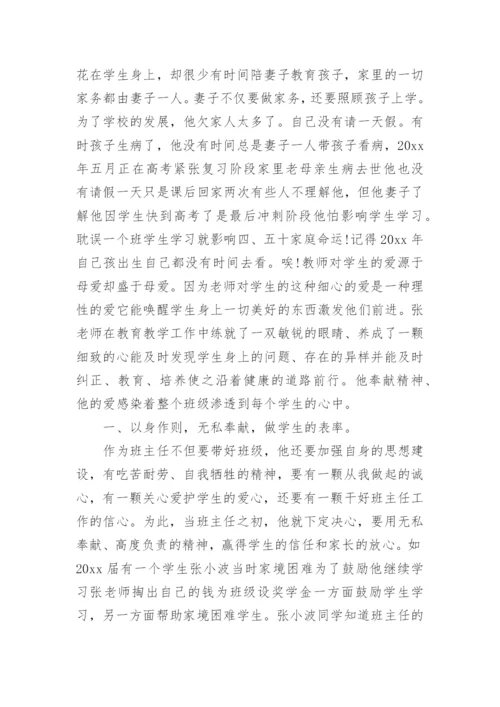 花在学生身上，却很少有时间陪妻子教育孩子，家里的一切家务都由妻子一人。妻子不仅要做家务，还要照顾孩子上学。为了学校的发展，他欠家人太多了。自己没有请一天假。有时孩子生病了，他没有时间总是妻子一人带孩子看病，20xx年五月正在高考紧张复习阶段家里老母亲生病去世他也没有请假一天只是课后回家两次有些人不理解他，但他妻子了解他因学生快到高考了是最后冲刺阶段他怕影响学生学习。耽误一个班学生学习就影响四、五十家庭命运!记得20xx年自己孩出生自己都没有时间去看。唉!教师对学生的爱源于母爱却盛于母爱。因为老师对学生的这种细心的爱是一种理性的爱它能唤醒学生身上一切美好的东西激发他们前进。张老师在教育教学工作中练就了一双敏锐的眼睛、养成了一颗细致的心能及时发现学生身上的问题、存在的异样并能及时纠正、教育、培养使之沿着健康的道路前行。他奉献精神、他的爱感染着整个班级渗透到每个学生的心中。

一、以身作则，无私奉献，做学生的表率。

作为班主任不但要带好班级，他还要加强自身的思想建设，有吃苦耐劳、自我牺牲的精神，要有一颗从我做起的诚心，有一颗关心爱护学生的爱心，还要有一颗干好班主任工作的信心。为此，当班主任之初，他就下定决心，要用无私奉献、高度负责的精神，赢得学生的信任和家长的放心。如20xx届有一个学生张小波当时家境困难为了鼓励他继续学习张老师掏出自己的钱为班级设奖学金一方面鼓励学生学习，另一方面帮助家境困难学生。张小波同学知道班主任的